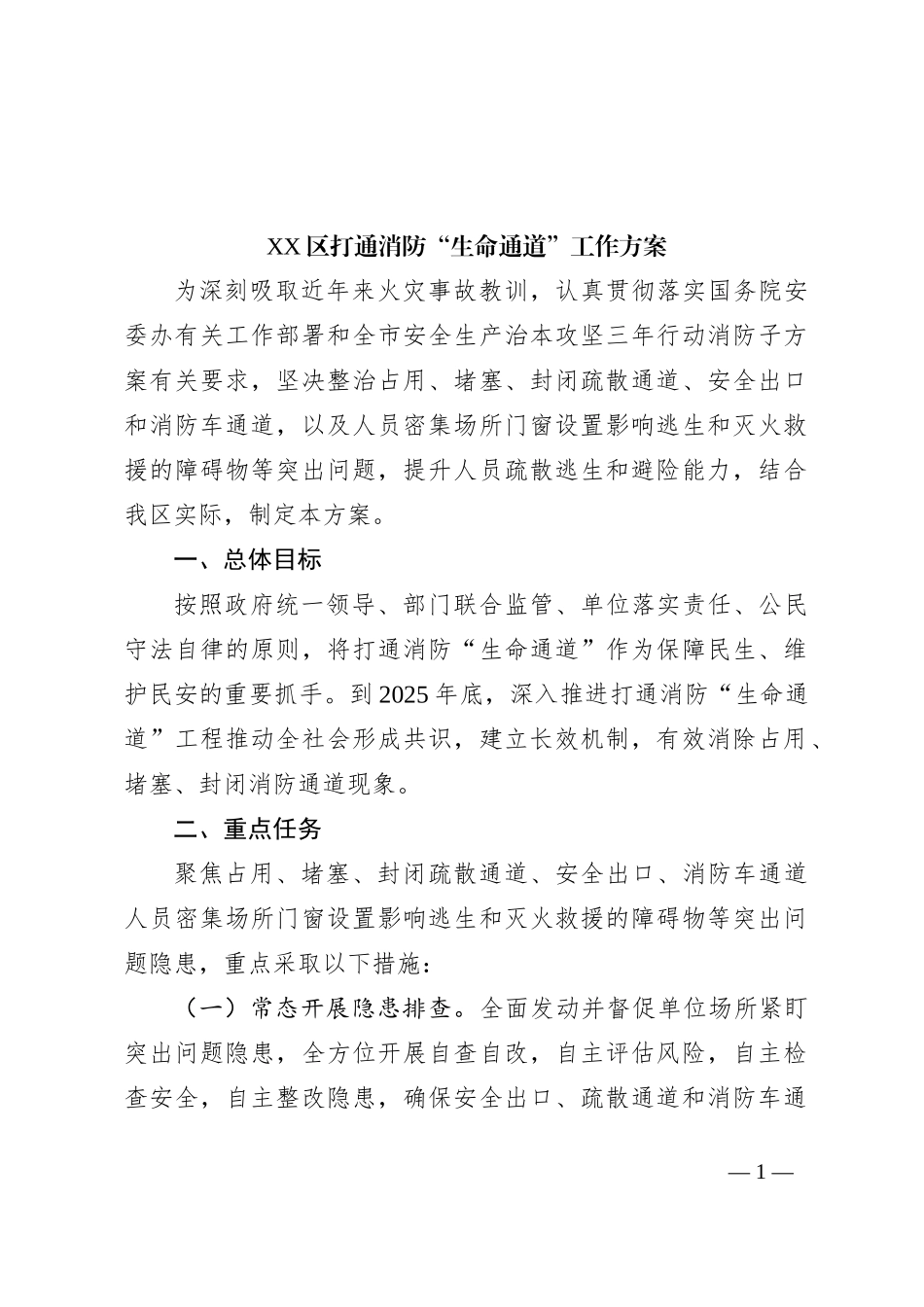 XX区打通消防“生命通道”工作方案

为深刻吸取近年来火灾事故教训，认真贯彻落实国务院安委办有关工作部署和全市安全生产治本攻坚三年行动消防子方案有关要求，坚决整治占用、堵塞、封闭疏散通道、安全出口和消防车通道，以及人员密集场所门窗设置影响逃生和灭火救援的障碍物等突出问题，提升人员疏散逃生和避险能力，结合我区实际，制定本方案。

一、总体目标

按照政府统一领导、部门联合监管、单位落实责任、公民守法自律的原则，将打通消防“生命通道”作为保障民生、维护民安的重要抓手。到2025年底，深入推进打通消防“生命通道”工程推动全社会形成共识，建立长效机制，有效消除占用、堵塞、封闭消防通道现象。

二、重点任务

聚焦占用、堵塞、封闭疏散通道、安全出口、消防车通道人员密集场所门窗设置影响逃生和灭火救援的障碍物等突出问题隐患，重点采取以下措施：

（一）常态开展隐患排查。全面发动并督促单位场所紧盯突出问题隐患，全方位开展自查自改，自主评估风险，自主检查安全，自主整改隐患，确保安全出口、疏散通道和消防车通

— 1 —